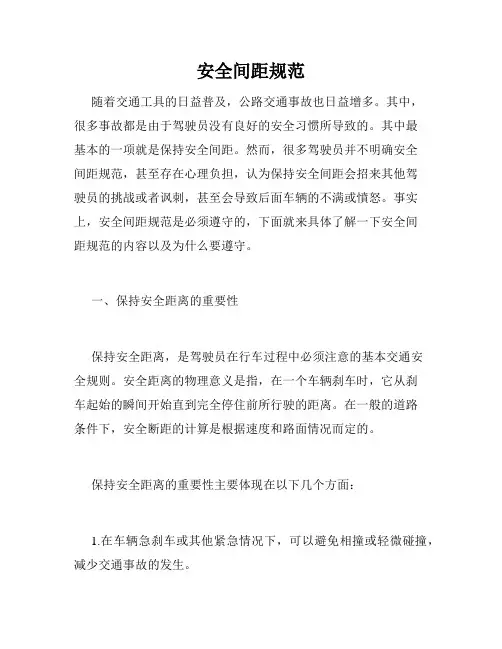 安全间距规范

随着交通工具的日益普及，公路交通事故也日益增多。其中，很多事故都是由于驾驶员没有良好的安全习惯所导致的。其中最基本的一项就是保持安全间距。然而，很多驾驶员并不明确安全间距规范，甚至存在心理负担，认为保持安全间距会招来其他驾驶员的挑战或者讽刺，甚至会导致后面车辆的不满或愤怒。事实上，安全间距规范是必须遵守的，下面就来具体了解一下安全间距规范的内容以及为什么要遵守。

一、保持安全距离的重要性

保持安全距离，是驾驶员在行车过程中必须注意的基本交通安全规则。安全距离的物理意义是指，在一个车辆刹车时，它从刹车起始的瞬间开始直到完全停住前所行驶的距离。在一般的道路条件下，安全断距的计算是根据速度和路面情况而定的。

保持安全距离的重要性主要体现在以下几个方面：

1.在车辆急刹车或其他紧急情况下，可以避免相撞或轻微碰撞，减少交通事故的发生。